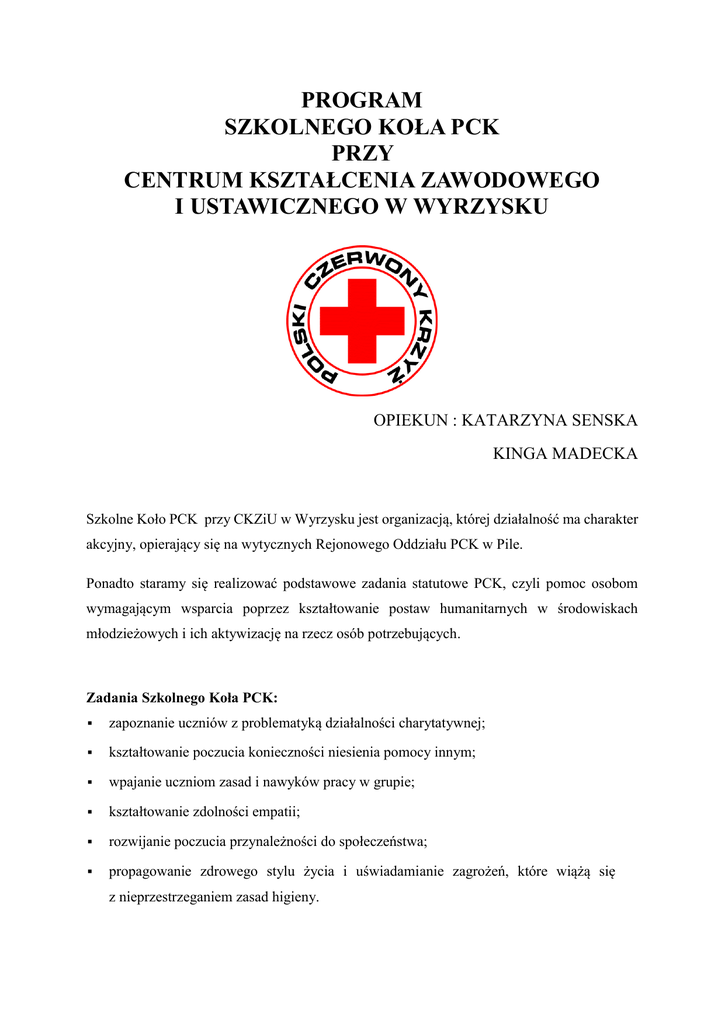 PROGRAM
SZKOLNEGO KOŁA PCK
PRZY
CENTRUM KSZTAŁCENIA ZAWODOWEGO
I USTAWICZNEGO W WYRZYSKU

POLSKI CZERWONY KRZYŻ

OPIEKUN : KATARZYNA SENSKA

KINGA MADECKA

Szkolne Koło PCK przy CKZiU w Wyrzysku jest organizacją, której działalność ma charakter akcyjny, opierający się na wytycznych Rejonowego Oddziału PCK w Pile.

Ponadto staramy się realizować podstawowe zadania statutowe PCK, czyli pomoc osobom wymagającym wsparcia poprzez kształtowanie postaw humanitarnych w środowiskach młodzieżowych i ich aktywizację na rzecz osób potrzebujących.

Zadania Szkolnego Koła PCK:
▪ zapoznanie uczniów z problematyką działalności charytatywnej;
▪ kształtowanie poczucia konieczności niesienia pomocy innym;
▪ wpajanie uczniom zasad i nawyków pracy w grupie;
▪ kształtowanie zdolności empatii;
▪ rozwijanie poczucia przynależności do społeczeństwa;
▪ propagowanie zdrowego stylu życia i uświadamianie zagrożeń, które wiążą się z nieprzestrzeganiem zasad higieny.